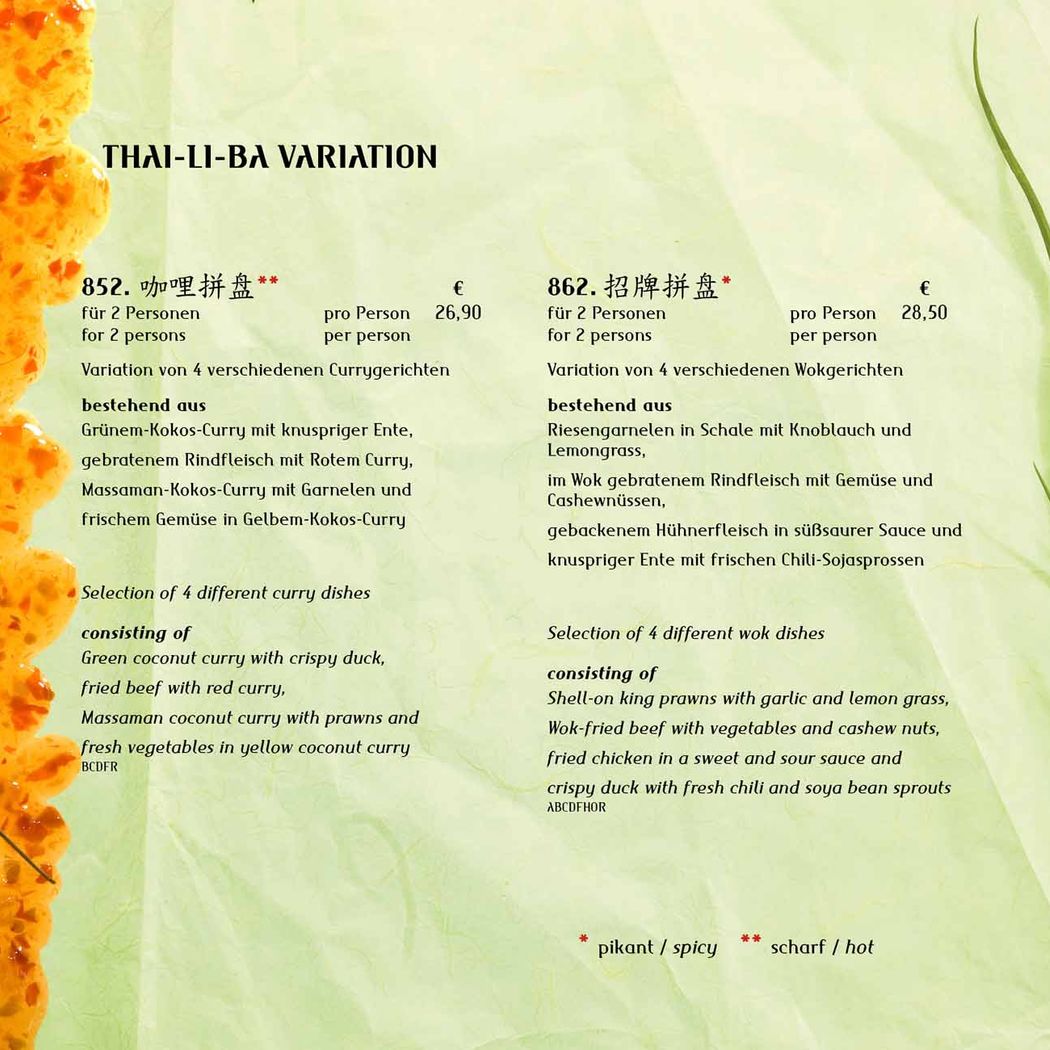 THAI-LI-BA VARIATION

852. 咖哩拼盘**
€
für 2 Personen pro Person 26,90
for 2 persons per person

Variation von 4 verschiedenen Currygerichten

bestehend aus
Grünem-Kokos-Curry mit knuspriger Ente,
gebratenem Rindfleisch mit Rotem Curry,
Massaman-Kokos-Curry mit Garnelen und
frischem Gemüse in Gelbem-Kokos-Curry

Selection of 4 different curry dishes

consisting of
Green coconut curry with crispy duck,
fried beef with red curry,
Massaman coconut curry with prawns and
fresh vegetables in yellow coconut curry
BCDFR

862. 招牌拼盘*
€
für 2 Personen pro Person 28,50
for 2 persons per person

Variation von 4 verschiedenen Wokgerichten

bestehend aus
Riesengarnelen in Schale mit Knoblauch und Lemongrass,
im Wok gebratenem Rindfleisch mit Gemüse und Cashewnüssen,
gebackenem Hühnerfleisch in süßsaurer Sauce und
knuspriger Ente mit frischen Chili-Sojasprossen

Selection of 4 different wok dishes

consisting of
Shell-on king prawns with garlic and lemon grass,
Wok-fried beef with vegetables and cashew nuts,
fried chicken in a sweet and sour sauce and
crispy duck with fresh chili and soya bean sprouts
ABCDFHOR

* pikant / spicy ** scharf / hot